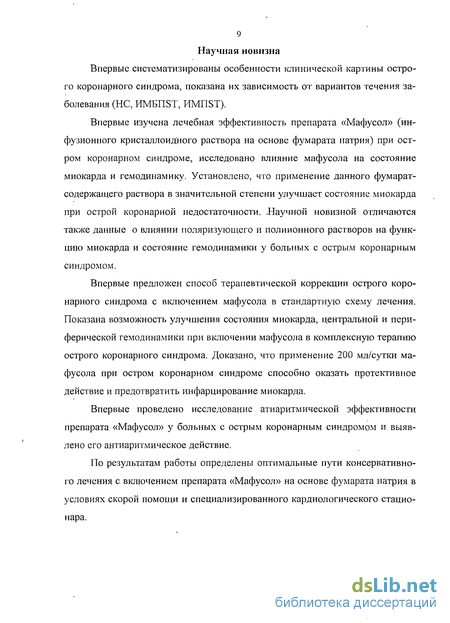 9

Научная новизна

Впервые систематизированы особенности клинической картины острого коронарного синдрома, показана их зависимость от вариантов течения заболевания (НС, ИМБПST, ИМПST).

Впервые изучена лечебная эффективность препарата «Мафусол» (инфузионного кристаллоидного раствора на основе фумарата натрия) при остром коронарном синдроме, исследовано влияние мафусола на состояние миокарда и гемодинамику. Установлено, что применение данного фумаратсодержащего раствора в значительной степени улучшает состояние миокарда при острой коронарной недостаточности. Научной новизной отличаются также данные о влиянии поляризующего и полиионного растворов на функцию миокарда и состояние гемодинамики у больных с острым коронарным синдромом.

Впервые предложен способ терапевтической коррекции острого коронарного синдрома с включением мафусола в стандартную схему лечения. Показана возможность улучшения состояния миокарда, центральной и периферической гемодинамики при включении мафусола в комплексную терапию острого коронарного синдрома. Доказано, что применение 200 мл/сутки мафусола при остром коронарном синдроме способно оказать протективное действие и предотвратить инфарцирование миокарда.

Впервые проведено исследование атиаритмической эффективности препарата «Мафусол» у больных с острым коронарным синдромом и выявлено его антиаритмическое действие.

По результатам работы определены оптимальные пути консервативного лечения с включением препарата «Мафусол» на основе фумарата натрия в условиях скорой помощи и специализированного кардиологического стационара.

dsLib.net
библиотека диссертаций